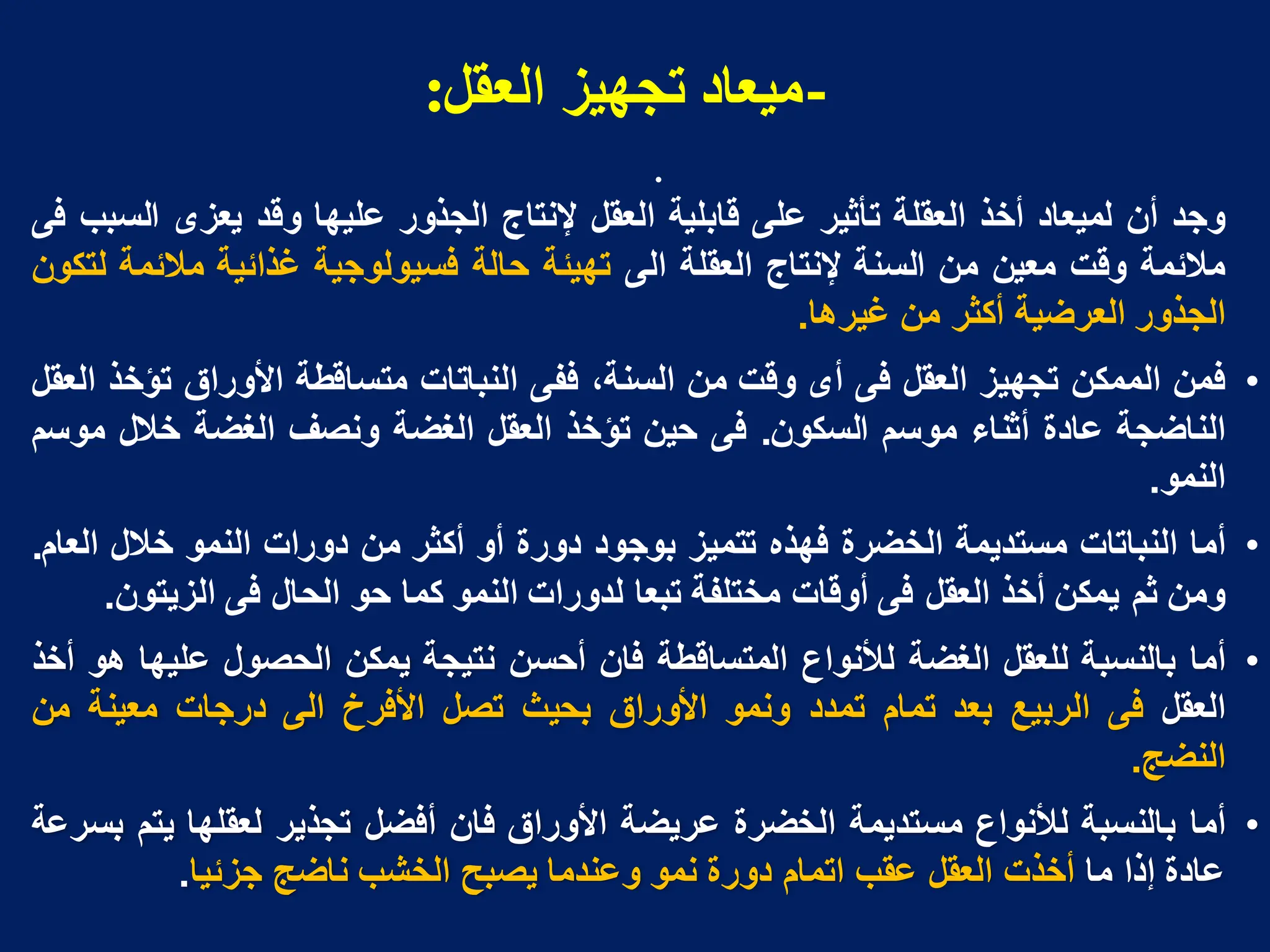 -ميعاد تجهيز العقل:

.

وجد أن لميعاد أخذ العقلة تأثير على قابلية العقل لإنتاج الجذور عليها وقد يعزى السبب فى ملائمة وقت معين من السنة لإنتاج العقلة الى تهيئة حالة فسيولوجية غذائية ملائمة لتكون الجذور العرضية أكثر من غيرها.

• فمن الممكن تجهيز العقل فى أى وقت من السنة، ففى النباتات متساقطة الأوراق تؤخذ العقل الناضجة عادة أثناء موسم السكون. فى حين تؤخذ العقل الغضة ونصف الغضة خلال موسم النمو.

• أما النباتات مستديمة الخضرة فهذه تتميز بوجود دورة أو أكثر من دورات النمو خلال العام. ومن ثم يمكن أخذ العقل فى أوقات مختلفة تبعا لدورات النمو كما حو الحال فى الزيتون.

• أما بالنسبة للعقل الغضة للأنواع المتساقطة فان أحسن نتيجة يمكن الحصول عليها هو أخذ العقل فى الربيع بعد تمام تمدد ونمو الأوراق بحيث تصل الأفرخ الى درجات معينة من النضج.

• أما بالنسبة للأنواع مستديمة الخضرة عريضة الأوراق فان أفضل تجذير لعقلها يتم بسرعة عادة إذا ما أخذت العقل عقب اتمام دورة نمو وعندما يصبح الخشب ناضج جزئيا.